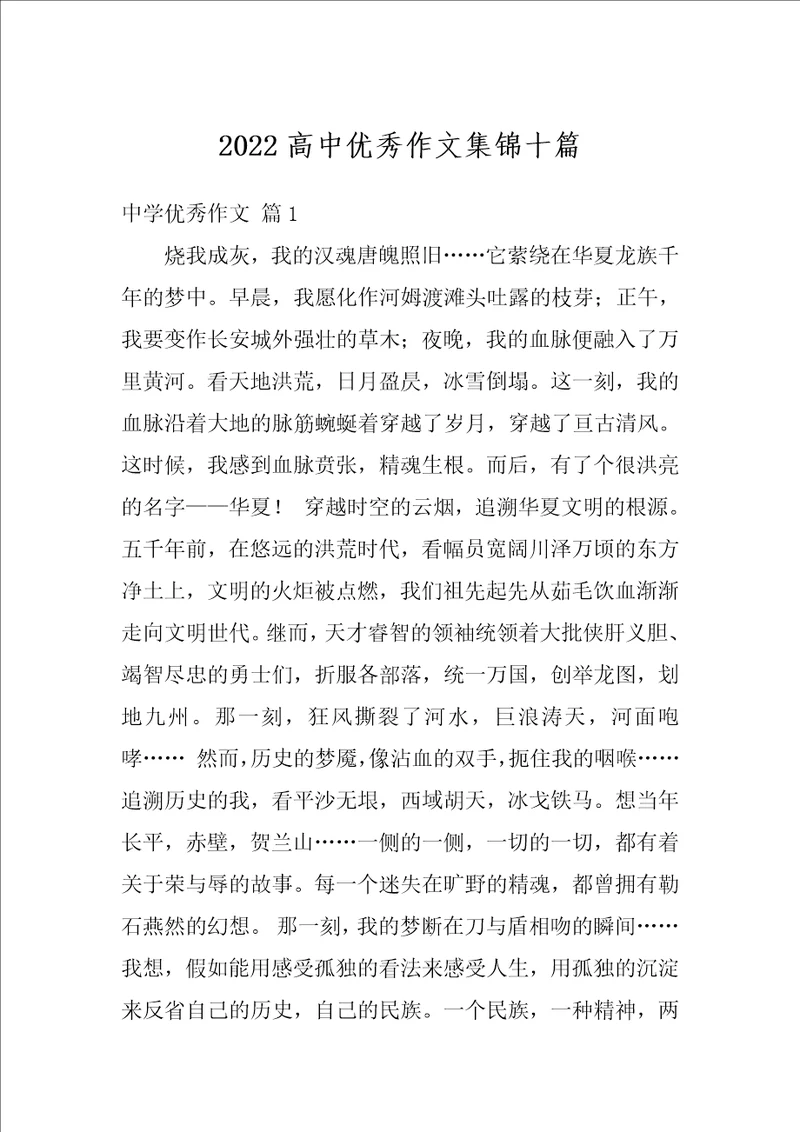 2022 高中优秀作文集锦十篇

中学优秀作文 篇 1

烧我成灰，我的汉魂唐魄照旧……它萦绕在华夏龙族千年的梦中。早晨，我愿化作河姆渡滩头吐露的枝芽；正午，我要变作长安城外强壮的草木；夜晚，我的血脉便融入了万里黄河。看天地洪荒，日月盈昃，冰雪倒塌。这一刻，我的血脉沿着大地的脉筋蜿蜒着穿越了岁月，穿越了亘古清风。这时候，我感到血脉贲张，精魂生根。而后，有了个很洪亮的名字——华夏！ 穿越时空的云烟，追溯华夏文明的根源。五千年前，在悠远的洪荒时代，看幅员宽阔川泽万顷的东方净土上，文明的火炬被点燃，我们祖先起先从茹毛饮血渐渐走向文明世代。继而，天才睿智的领袖统领着大批侠肝义胆、竭智尽忠的勇士们，折服各部落，统一万国，创举龙图，划地九州。那一刻，狂风撕裂了河水，巨浪涛天，河面咆哮…… 然而，历史的梦魇，像沾血的双手，扼住我的咽喉……追溯历史的我，看平沙无垠，西域胡天，冰戈铁马。想当年长平，赤壁，贺兰山……一侧的一侧，一切的一切，都有着关于荣与辱的故事。每一个迷失在旷野的精魂，都曾拥有勒石燕然的幻想。 那一刻，我的梦断在刀与盾相吻的瞬间……我想，假如能用感受孤独的看法来感受人生，用孤独的沉淀来反省自己的历史，自己的民族。一个民族，一种精神，两